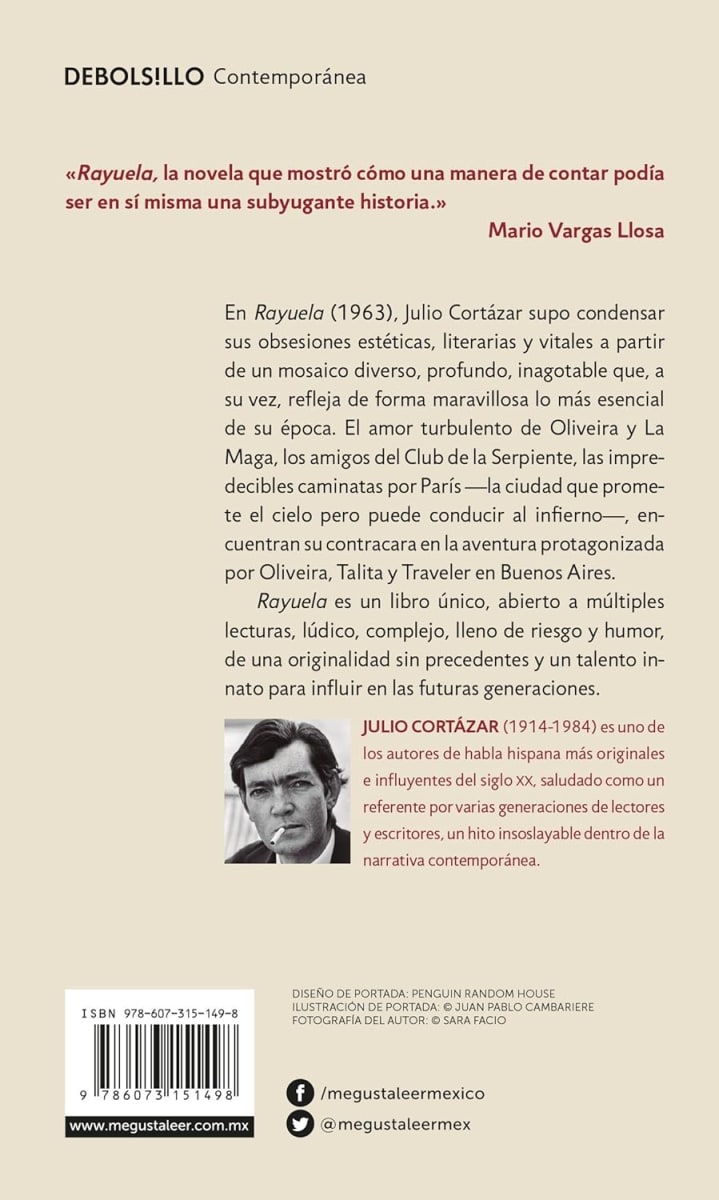 DEBOLS!LLO Contemporánea

«Rayuela, la novela que mostró cómo una manera de contar podía ser en sí misma una subyugante historia.»
Mario Vargas Llosa

En Rayuela (1963), Julio Cortázar supo condensar sus obsesiones estéticas, literarias y vitales a partir de un mosaico diverso, profundo, inagotable que, a su vez, refleja de forma maravillosa lo más esencial de su época. El amor turbulento de Oliveira y La Maga, los amigos del Club de la Serpiente, las impredecibles caminatas por París —la ciudad que promete el cielo pero puede conducir al infierno—, encuentran su contracara en la aventura protagonizada por Oliveira, Talita y Traveler en Buenos Aires.

Rayuela es un libro único, abierto a múltiples lecturas, lúdico, complejo, lleno de riesgo y humor, de una originalidad sin precedentes y un talento innato para influir en las futuras generaciones.

JULIO CORTÁZAR (1914-1984) es uno de los autores de habla hispana más originales e influyentes del siglo XX, saludado como un referente por varias generaciones de lectores y escritores, un hito insoslayable dentro de la narrativa contemporánea.

ISBN 978-607-315-149-8

9 786073 151498

www.megustaleer.com.mx

DISEÑO DE PORTADA: PENGUIN RANDOM HOUSE
ILUSTRACIÓN DE PORTADA: © JUAN PABLO CAMBARIERE
FOTOGRAFÍA DEL AUTOR: © SARA FACIO

/megustaleermexico
@megustaleermex